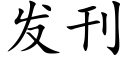 发刊